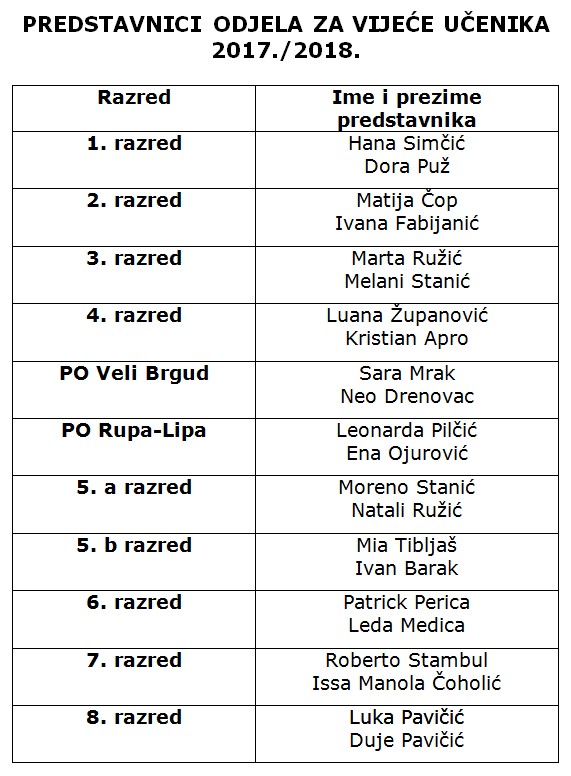 PREDSTAVNICI ODJELA ZA VIJEĆE UČENIKA 2017./2018.

| Razred | Ime i prezime predstavnika |
|---|---|
| 1. razred | Hana Simčić Dora Puž |
| 2. razred | Matija Čop Ivana Fabijanić |
| 3. razred | Marta Ružić Melani Stanić |
| 4. razred | Luana Županović Kristian Apro |
| PO Veli Brgud | Sara Mrak Neo Drenovac |
| PO Rupa-Lipa | Leonarda Pilčić Ena Ojurović |
| 5. a razred | Moreno Stanić Natali Ružić |
| 5. b razred | Mia Tibljaš Ivan Barak |
| 6. razred | Patrick Perica Leda Medica |
| 7. razred | Roberto Stambul Issa Manola Čoholić |
| 8. razred | Luka Pavičić Duje Pavičić |